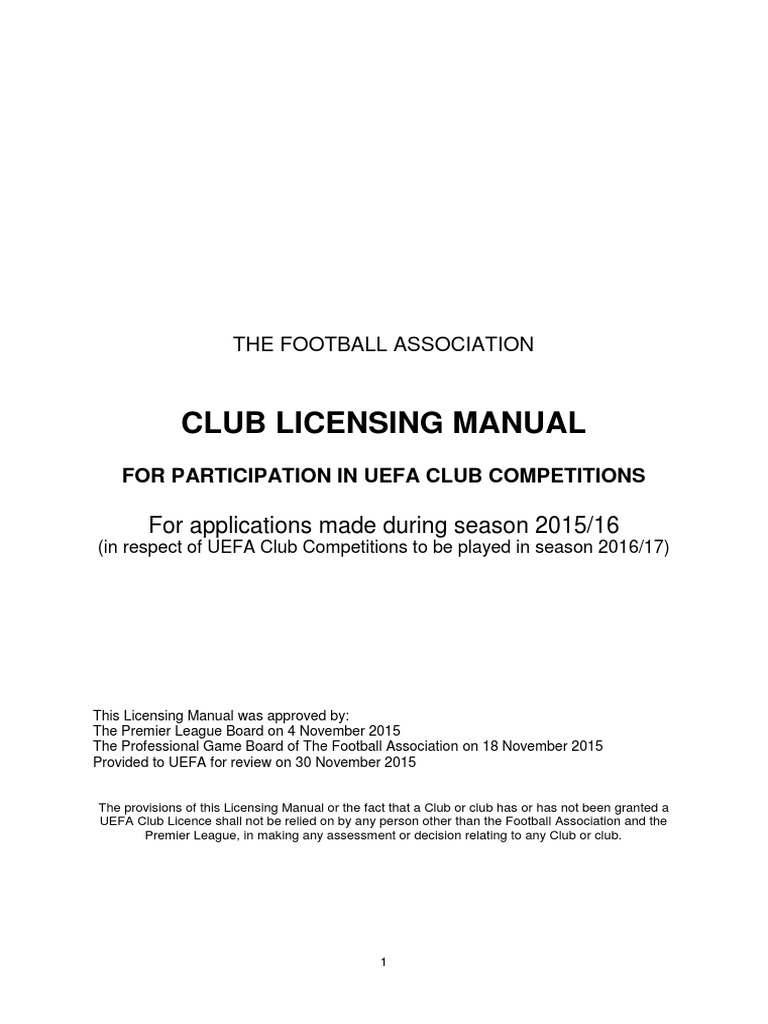 THE FOOTBALL ASSOCIATION

CLUB LICENSING MANUAL

FOR PARTICIPATION IN UEFA CLUB COMPETITIONS

For applications made during season 2015/16
(in respect of UEFA Club Competitions to be played in season 2016/17)

This Licensing Manual was approved by:
The Premier League Board on 4 November 2015
The Professional Game Board of The Football Association on 18 November 2015
Provided to UEFA for review on 30 November 2015

The provisions of this Licensing Manual or the fact that a Club or club has or has not been granted a UEFA Club Licence shall not be relied on by any person other than the Football Association and the Premier League, in making any assessment or decision relating to any Club or club.

1